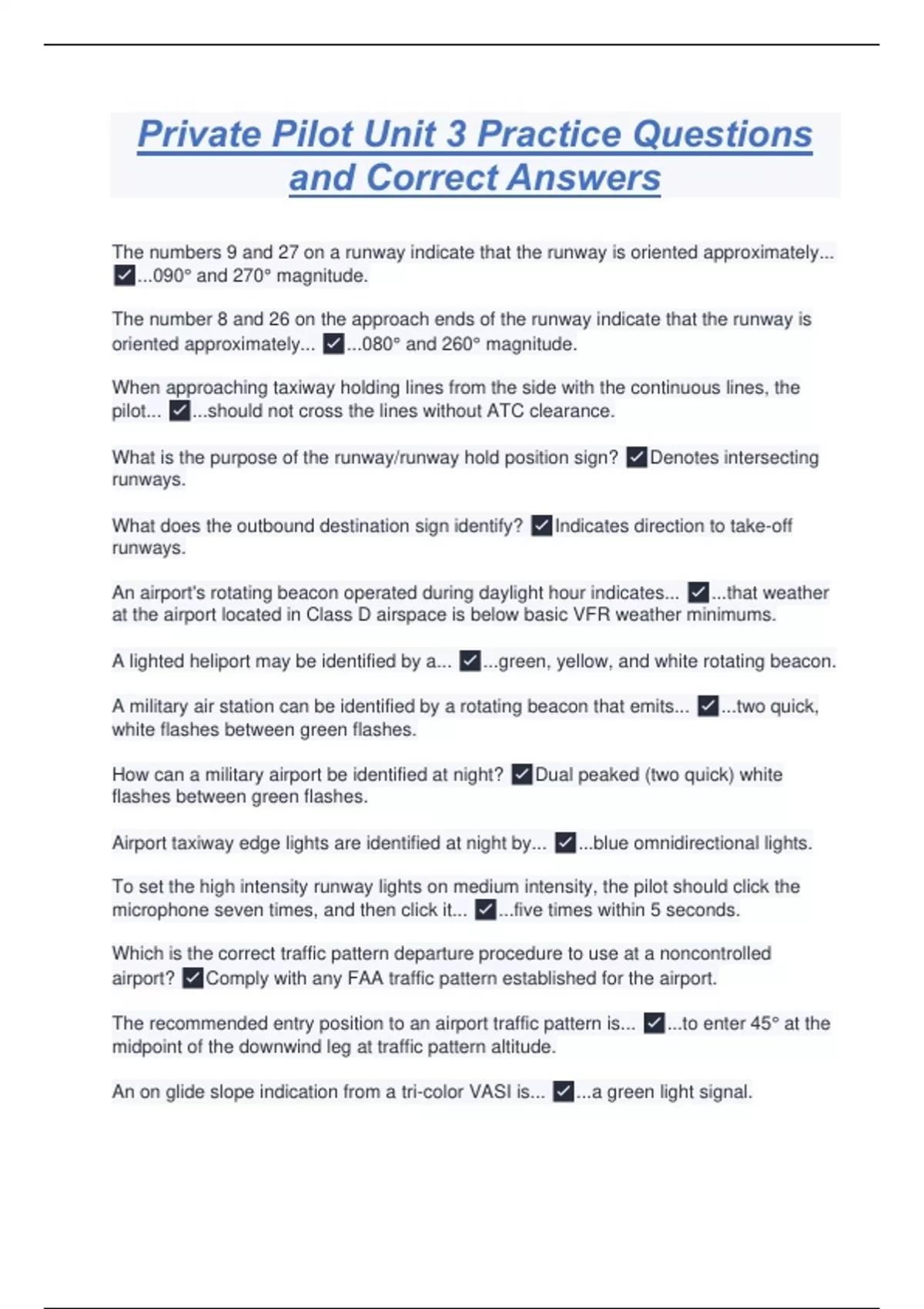 Private Pilot Unit 3 Practice Questions and Correct Answers

The numbers 9 and 27 on a runway indicate that the runway is oriented approximately... ✓...090° and 270° magnitude.

The number 8 and 26 on the approach ends of the runway indicate that the runway is oriented approximately... ✓...080° and 260° magnitude.

When approaching taxiway holding lines from the side with the continuous lines, the pilot... ✓...should not cross the lines without ATC clearance.

What is the purpose of the runway/runway hold position sign? ✓Denotes intersecting runways.

What does the outbound destination sign identify? ✓Indicates direction to take-off runways.

An airport's rotating beacon operated during daylight hour indicates... ✓...that weather at the airport located in Class D airspace is below basic VFR weather minimums.

A lighted heliport may be identified by a... ✓...green, yellow, and white rotating beacon.

A military air station can be identified by a rotating beacon that emits... ✓...two quick, white flashes between green flashes.

How can a military airport be identified at night? ✓Dual peaked (two quick) white flashes between green flashes.

Airport taxiway edge lights are identified at night by... ✓...blue omnidirectional lights.

To set the high intensity runway lights on medium intensity, the pilot should click the microphone seven times, and then click it... ✓...five times within 5 seconds.

Which is the correct traffic pattern departure procedure to use at a noncontrolled airport? ✓Comply with any FAA traffic pattern established for the airport.

The recommended entry position to an airport traffic pattern is... ✓...to enter 45° at the midpoint of the downwind leg at traffic pattern altitude.

An on glide slope indication from a tri-color VASI is... ✓...a green light signal.